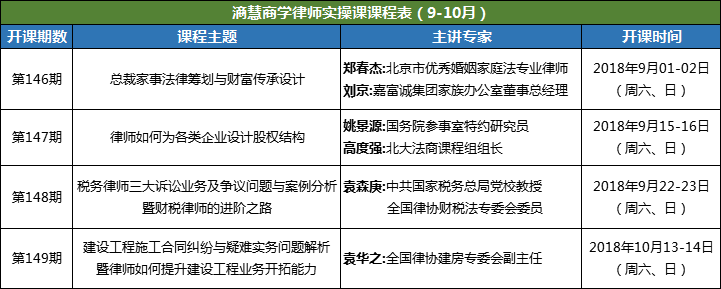 滴慧商学律师实操课课程表（9-10月）

| 开课期数 | 课程主题 | 主讲专家 | 开课时间 |
|---|---|---|---|
| 第146期 | 总裁家事法律筹划与财富传承设计 | 郑春杰:北京市优秀婚姻家庭法专业律师 刘京:嘉富诚集团家族办公室董事总经理 | 2018年9月01-02日（周六、日） |
| 第147期 | 律师如何为各类企业设计股权结构 | 姚景源:国务院参事室特约研究员 高度强:北大法商课程组组长 | 2018年9月15-16日（周六、日） |
| 第148期 | 税务律师三大诉讼业务及争议问题与案例分析暨财税律师的进阶之路 | 袁森庚:中共国家税务总局党校教授 全国律协财税法专委会委员 | 2018年9月22-23日（周六、日） |
| 第149期 | 建设工程施工合同纠纷与疑难实务问题解析暨律师如何提升建设工程业务开拓能力 | 袁华之:全国律协建房专委会副主任 | 2018年10月13-14日（周六、日） |